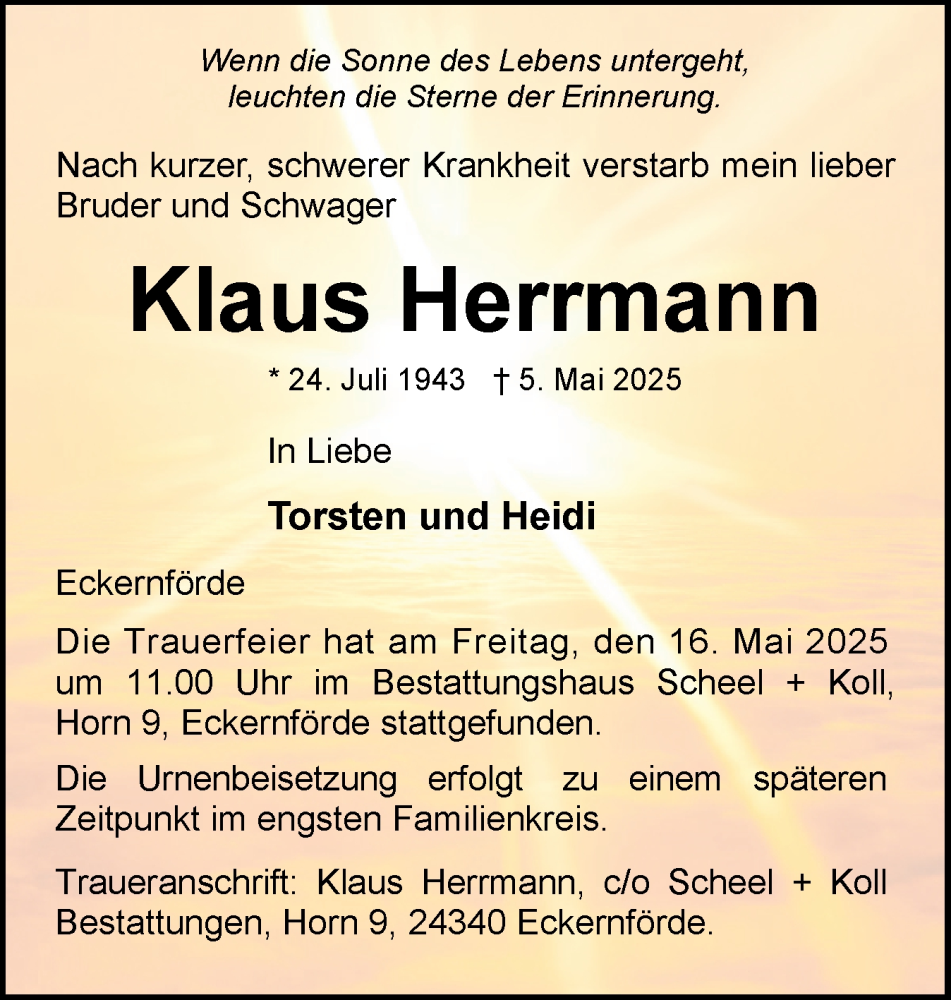 Wenn die Sonne des Lebens untergeht,
leuchten die Sterne der Erinnerung.

Nach kurzer, schwerer Krankheit verstarb mein lieber Bruder und Schwager

Klaus Herrmann

* 24. Juli 1943 † 5. Mai 2025

In Liebe

Torsten und Heidi

Eckernförde

Die Trauerfeier hat am Freitag, den 16. Mai 2025 um 11.00 Uhr im Bestattungshaus Scheel + Koll, Horn 9, Eckernförde stattgefunden.

Die Urnenbeisetzung erfolgt zu einem späteren Zeitpunkt im engsten Familienkreis.

Traueranschrift: Klaus Herrmann, c/o Scheel + Koll Bestattungen, Horn 9, 24340 Eckernförde.